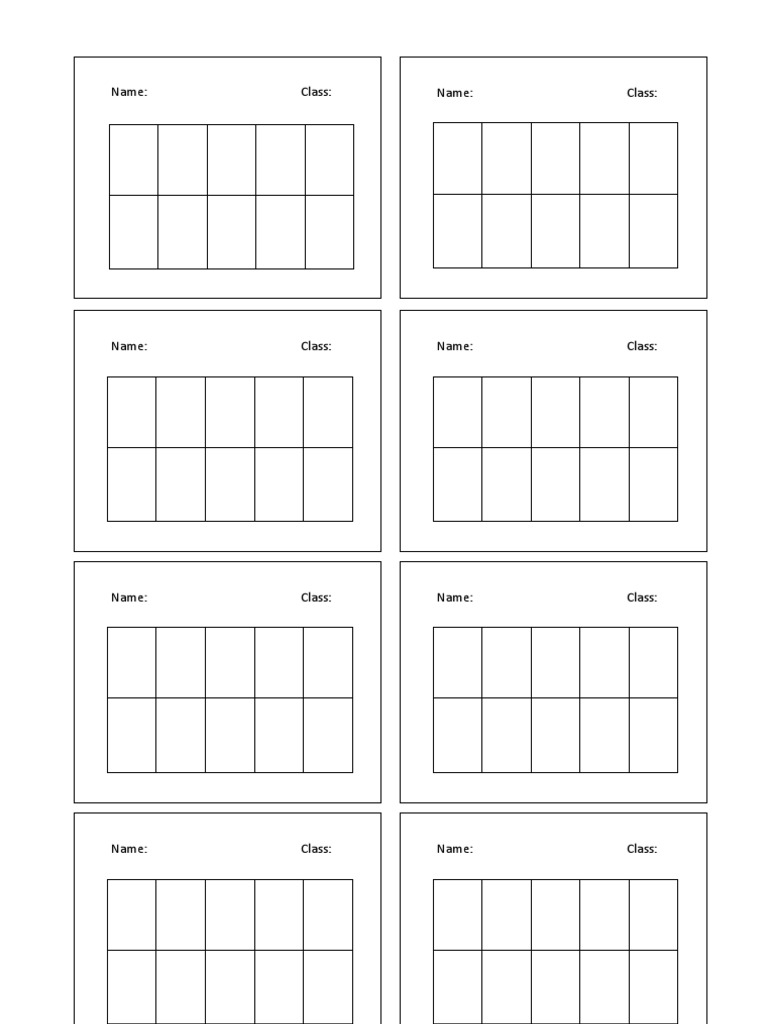 Name: Class:

Name: Class:

Name: Class:

Name: Class:

Name: Class:

Name: Class:

Name: Class:

Name: Class: